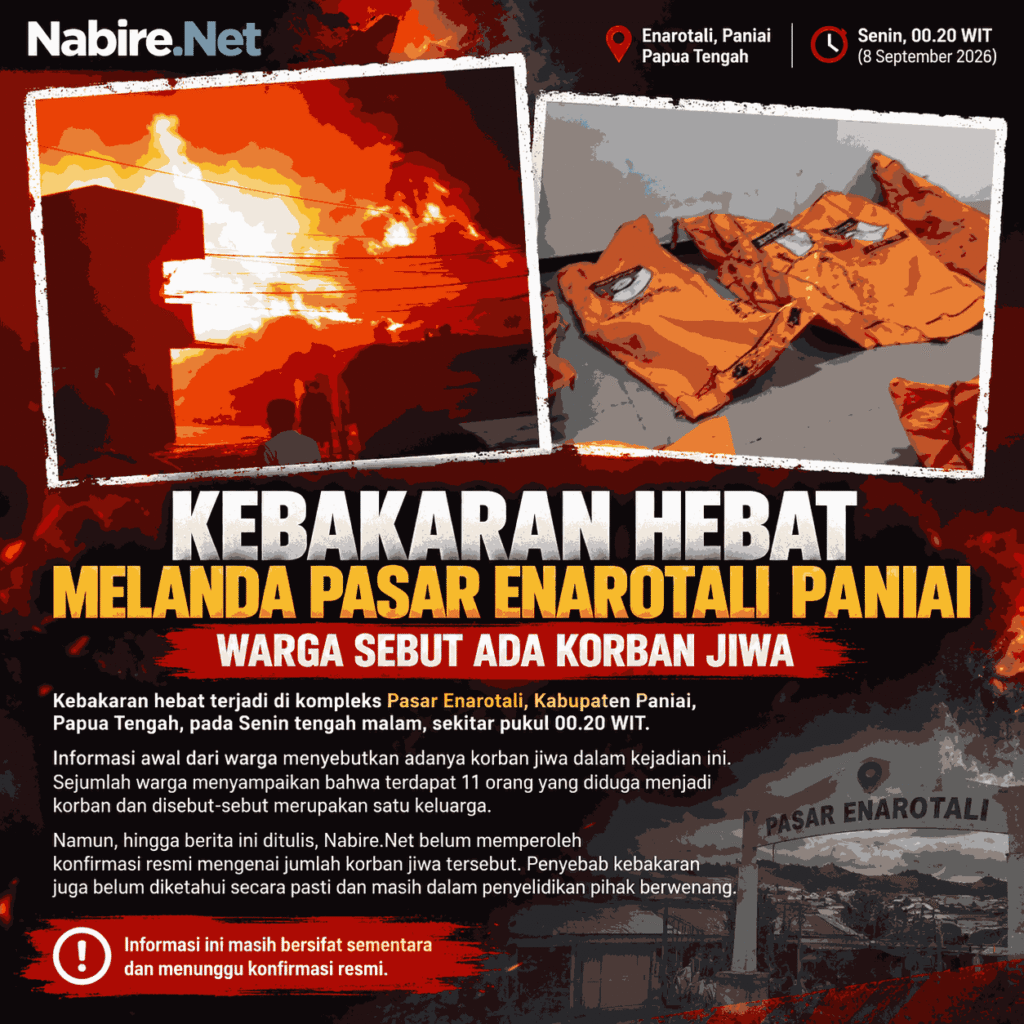 Nabire.Net

Enarotali, Paniai
Papua Tengah

Senin, 00.20 WIT
(8 September 2026)

KEBAKARAN HEBAT
MELANDA PASAR ENAROTALI PANIAI
WARGA SEBUT ADA KORBAN JIWA

Kebakaran hebat terjadi di kompleks Pasar Enarotali, Kabupaten Paniai, Papua Tengah, pada Senin tengah malam, sekitar pukul 00.20 WIT.

Informasi awal dari warga menyebutkan adanya korban jiwa dalam kejadian ini. Sejumlah warga menyampaikan bahwa terdapat 11 orang yang diduga menjadi korban dan disebut-sebut merupakan satu keluarga.

Namun, hingga berita ini ditulis, Nabire.Net belum memperoleh konfirmasi resmi mengenai jumlah korban jiwa tersebut. Penyebab kebakaran juga belum diketahui secara pasti dan masih dalam penyelidikan pihak berwenang.

PASAR ENAROTALI

Informasi ini masih bersifat sementara
dan menunggu konfirmasi resmi.